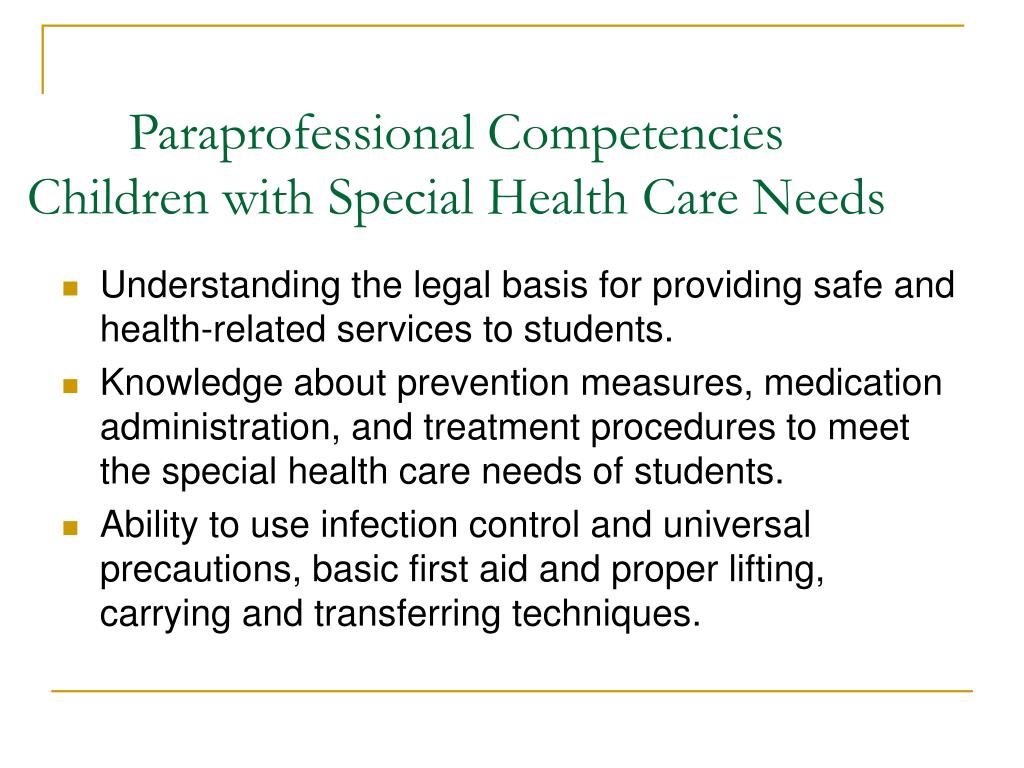 Paraprofessional Competencies
Children with Special Health Care Needs

- Understanding the legal basis for providing safe and health-related services to students.
- Knowledge about prevention measures, medication administration, and treatment procedures to meet the special health care needs of students.
- Ability to use infection control and universal precautions, basic first aid and proper lifting, carrying and transferring techniques.